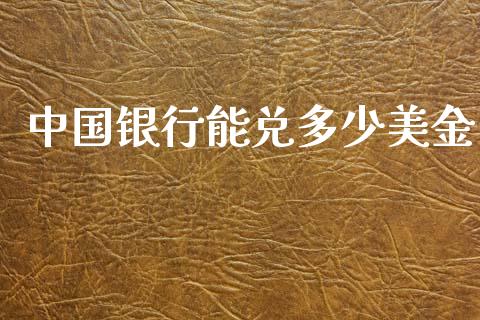 中国银行能兑多少美金